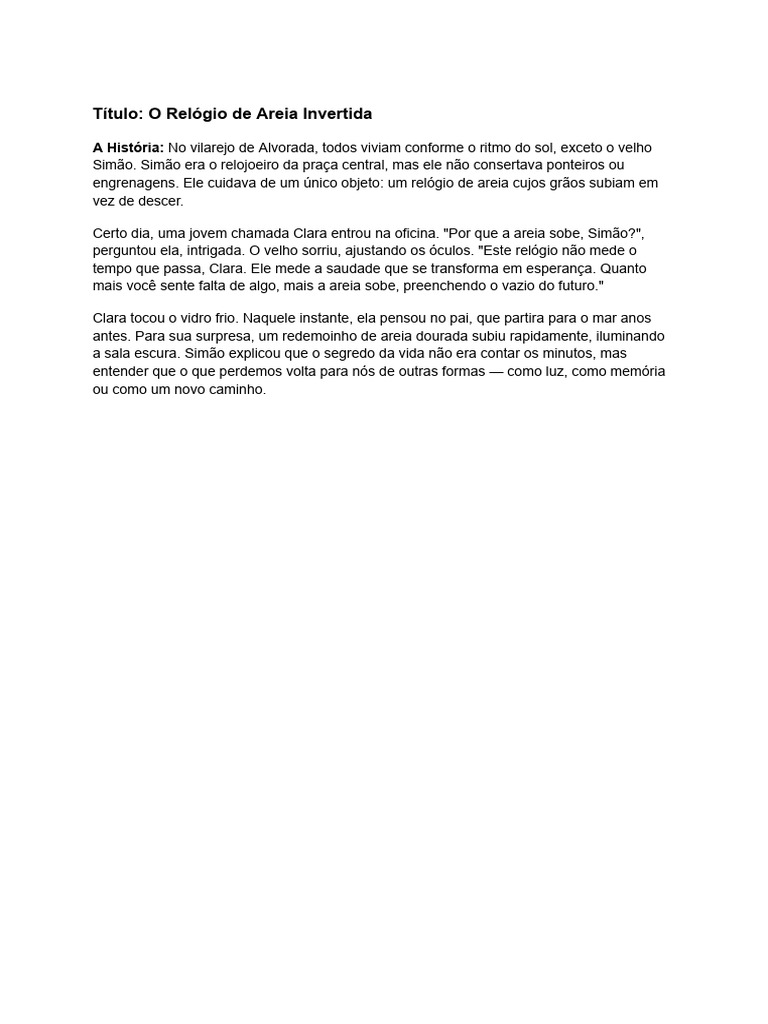 Título: O Relógio de Areia Invertida

A História: No vilarejo de Alvorada, todos viviam conforme o ritmo do sol, exceto o velho Simão. Simão era o relojoeiro da praça central, mas ele não consertava ponteiros ou engrenagens. Ele cuidava de um único objeto: um relógio de areia cujos grãos subiam em vez de descer.

Certo dia, uma jovem chamada Clara entrou na oficina. "Por que a areia sobe, Simão?", perguntou ela, intrigada. O velho sorriu, ajustando os óculos. "Este relógio não mede o tempo que passa, Clara. Ele mede a saudade que se transforma em esperança. Quanto mais você sente falta de algo, mais a areia sobe, preenchendo o vazio do futuro."

Clara tocou o vidro frio. Naquele instante, ela pensou no pai, que partira para o mar anos antes. Para sua surpresa, um redemoinho de areia dourada subiu rapidamente, iluminando a sala escura. Simão explicou que o segredo da vida não era contar os minutos, mas entender que o que perdemos volta para nós de outras formas — como luz, como memória ou como um novo caminho.